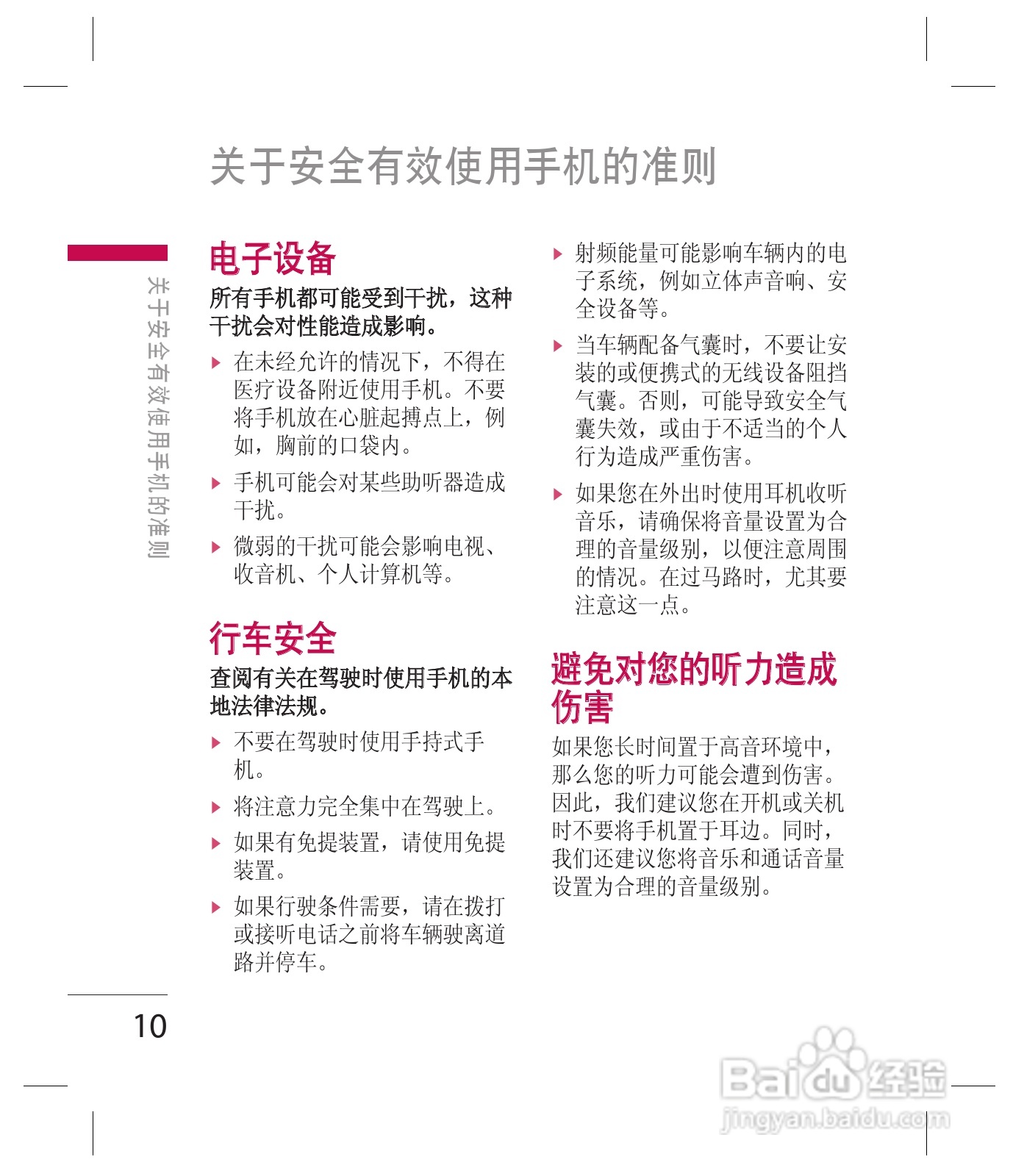 关于安全有效使用手机的准则

关于安全有效使用手机的准则

电子设备

所有手机都可能受到干扰，这种干扰会对性能造成影响。

▶ 在未经允许的情况下，不得在医疗设备附近使用手机。不要将手机放在心脏起搏点上，例如，胸前的口袋内。

▶ 手机可能会对某些助听器造成干扰。

▶ 微弱的干扰可能会影响电视、收音机、个人计算机等。

行车安全

查阅有关在驾驶时使用手机的本地法律法规。

▶ 不要在驾驶时使用手持式手机。

▶ 将注意力完全集中在驾驶上。

▶ 如果有免提装置，请使用免提装置。

▶ 如果行驶条件需要，请在拨打或接听电话之前将车辆驶离道路并停车。

▶ 射频能量可能影响车辆内的电子系统，例如立体声音响、安全设备等。

▶ 当车辆配备气囊时，不要让安装的或便携式的无线设备阻挡气囊。否则，可能导致安全气囊失效，或由于不适当的个人行为造成严重伤害。

▶ 如果您在外出时使用耳机收听音乐，请确保将音量设置为合理的音量级别，以便注意周围的情况。在过马路时，尤其要注意这一点。

避免对您的听力造成伤害

如果您长时间置于高音环境中，那么您的听力可能会遭到伤害。因此，我们建议您在开机或关机时不要将手机置于耳边。同时，我们还建议您将音乐和通话音量设置为合理的音量级别。

10

Baidu经验
jingyan.baidu.com